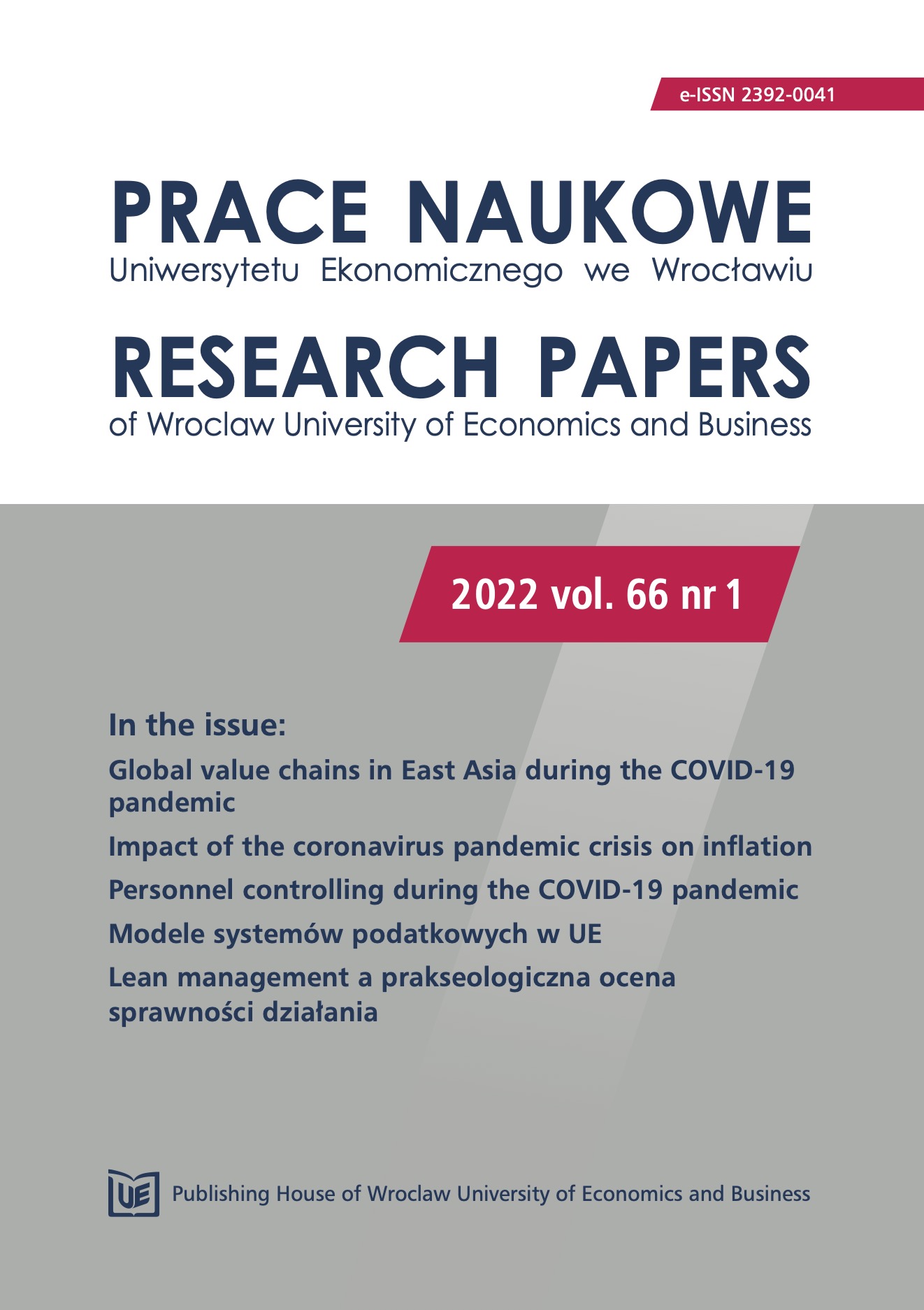 e-ISSN 2392-0041

PRACE NAUKOWE
Uniwersytetu Ekonomicznego we Wrocławiu

RESEARCH PAPERS
of Wroclaw University of Economics and Business

2022 vol. 66 nr 1

In the issue:

Global value chains in East Asia during the COVID-19 pandemic

Impact of the coronavirus pandemic crisis on inflation

Personnel controlling during the COVID-19 pandemic

Modele systemów podatkowych w UE

Lean management a prakseologiczna ocena sprawności działania

UE

Publishing House of Wroclaw University of Economics and Business